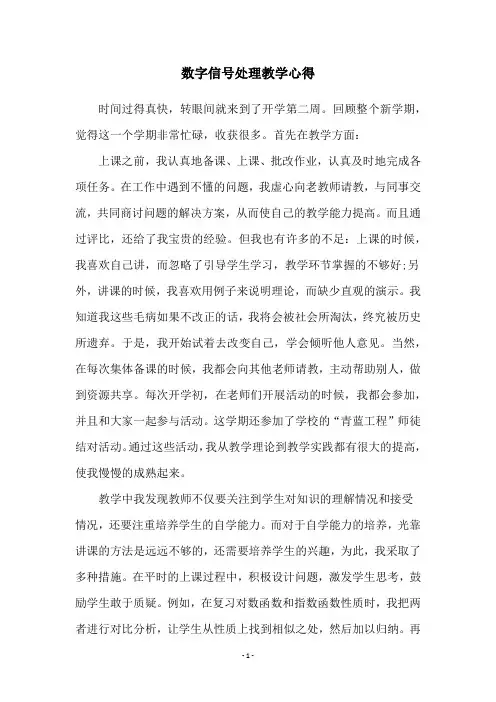 数字信号处理教学心得

时间过得真快，转眼间就来到了开学第二周。回顾整个新学期，觉得这一个学期非常忙碌，收获很多。首先在教学方面：

上课之前，我认真地备课、上课、批改作业，认真及时地完成各项任务。在工作中遇到不懂的问题，我虚心向老教师请教，与同事交流，共同商讨问题的解决方案，从而使自己的教学能力提高。而且通过评比，还给了我宝贵的经验。但我也有许多的不足：上课的时候，我喜欢自己讲，而忽略了引导学生学习，教学环节掌握的不够好；另外，讲课的时候，我喜欢用例子来说明理论，而缺少直观的演示。我知道我这些毛病如果不改正的话，我将会被社会所淘汰，终究被历史所遗弃。于是，我开始试着去改变自己，学会倾听他人意见。当然，在每次集体备课的时候，我都会向其他老师请教，主动帮助别人，做到资源共享。每次开学初，在老师们开展活动的时候，我都会参加，并且和大家一起参与活动。这学期还参加了学校的“青蓝工程”师徒结对活动。通过这些活动，我从教学理论到教学实践都有很大的提高，使我慢慢的成熟起来。

教学中我发现教师不仅要关注到学生对知识的理解情况和接受情况，还要注重培养学生的自学能力。而对于自学能力的培养，光靠讲课的方法是远远不够的，还需要培养学生的兴趣，为此，我采取了多种措施。在平时的上课过程中，积极设计问题，激发学生思考，鼓励学生敢于质疑。例如，在复习对数函数和指数函数性质时，我把两者进行对比分析，让学生从性质上找到相似之处，然后加以归纳。再

- 1 -